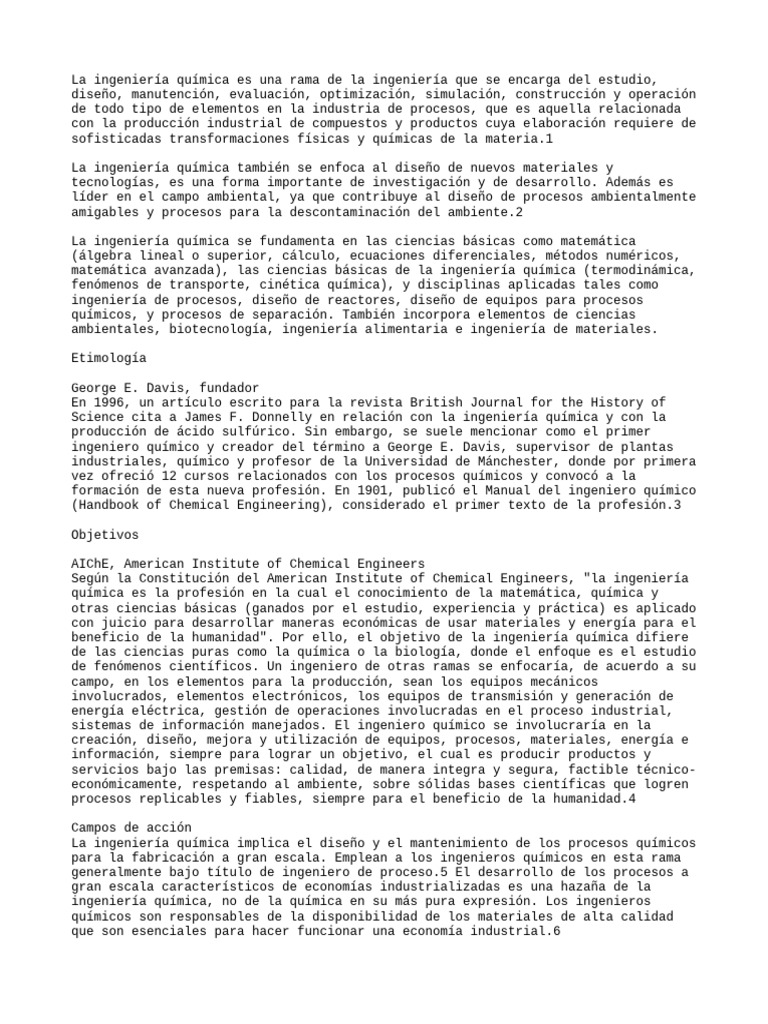 La ingeniería química es una rama de la ingeniería que se encarga del estudio, diseño, manutención, evaluación, optimización, simulación, construcción y operación de todo tipo de elementos en la industria de procesos, que es aquella relacionada con la producción industrial de compuestos y productos cuya elaboración requiere de sofisticadas transformaciones físicas y químicas de la materia.1

La ingeniería química también se enfoca al diseño de nuevos materiales y tecnologías, es una forma importante de investigación y de desarrollo. Además es líder en el campo ambiental, ya que contribuye al diseño de procesos ambientalmente amigables y procesos para la descontaminación del ambiente.2

La ingeniería química se fundamenta en las ciencias básicas como matemática (álgebra lineal o superior, cálculo, ecuaciones diferenciales, métodos numéricos, matemática avanzada), las ciencias básicas de la ingeniería química (termodinámica, fenómenos de transporte, cinética química), y disciplinas aplicadas tales como ingeniería de procesos, diseño de reactores, diseño de equipos para procesos químicos, y procesos de separación. También incorpora elementos de ciencias ambientales, biotecnología, ingeniería alimentaria e ingeniería de materiales.

Etimología

George E. Davis, fundador
En 1996, un artículo escrito para la revista British Journal for the History of Science cita a James F. Donnelly en relación con la ingeniería química y con la producción de ácido sulfúrico. Sin embargo, se suele mencionar como el primer ingeniero químico y creador del término a George E. Davis, supervisor de plantas industriales, químico y profesor de la Universidad de Mánchester, donde por primera vez ofreció 12 cursos relacionados con los procesos químicos y convocó a la formación de esta nueva profesión. En 1901, publicó el Manual del ingeniero químico (Handbook of Chemical Engineering), considerado el primer texto de la profesión.3

Objetivos

AIChE, American Institute of Chemical Engineers
Según la Constitución del American Institute of Chemical Engineers, "la ingeniería química es la profesión en la cual el conocimiento de la matemática, química y otras ciencias básicas (ganados por el estudio, experiencia y práctica) es aplicado con juicio para desarrollar maneras económicas de usar materiales y energía para el beneficio de la humanidad". Por ello, el objetivo de la ingeniería química difiere de las ciencias puras como la química o la biología, donde el enfoque es el estudio de fenómenos científicos. Un ingeniero de otras ramas se enfocaría, de acuerdo a su campo, en los elementos para la producción, sean los equipos mecánicos involucrados, elementos electrónicos, los equipos de transmisión y generación de energía eléctrica, gestión de operaciones involucradas en el proceso industrial, sistemas de información manejados. El ingeniero químico se involucraría en la creación, diseño, mejora y utilización de equipos, procesos, materiales, energía e información, siempre para lograr un objetivo, el cual es producir productos y servicios bajo las premisas: calidad, de manera integra y segura, factible técnico-económicamente, respetando al ambiente, sobre sólidas bases científicas que logren procesos replicables y fiables, siempre para el beneficio de la humanidad.4

Campos de acción
La ingeniería química implica el diseño y el mantenimiento de los procesos químicos para la fabricación a gran escala. Emplean a los ingenieros químicos en esta rama generalmente bajo título de ingeniero de proceso.5 El desarrollo de los procesos a gran escala característicos de economías industrializadas es una hazaña de la ingeniería química, no de la química en su más pura expresión. Los ingenieros químicos son responsables de la disponibilidad de los materiales de alta calidad que son esenciales para hacer funcionar una economía industrial.6